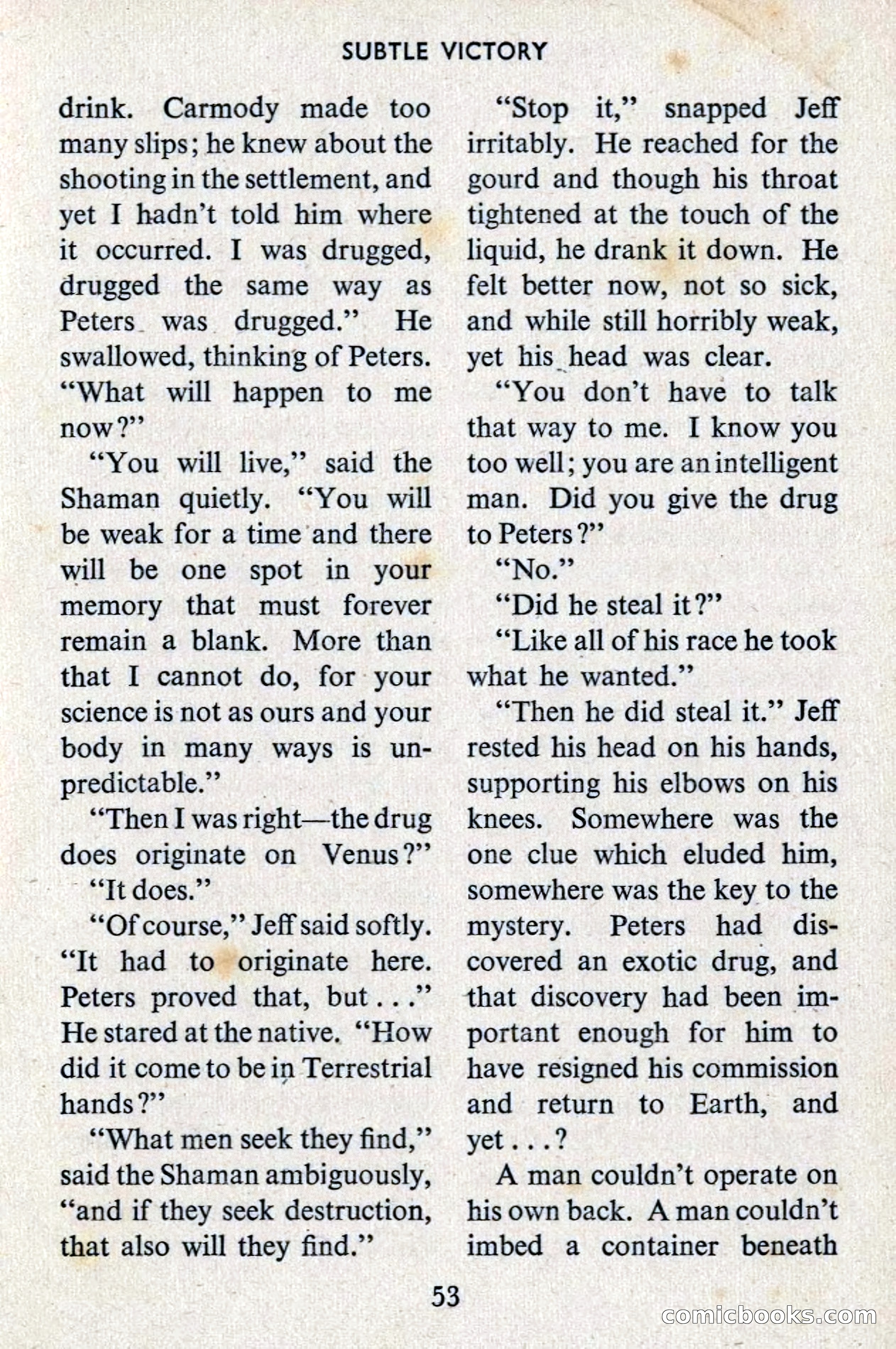 SUBTLE VICTORY

drink. Carmody made too many slips; he knew about the shooting in the settlement, and yet I hadn't told him where it occurred. I was drugged, drugged the same way as Peters was drugged." He swallowed, thinking of Peters. "What will happen to me now?"

"You will live," said the Shaman quietly. "You will be weak for a time and there will be one spot in your memory that must forever remain a blank. More than that I cannot do, for your science is not as ours and your body in many ways is unpredictable."

"Then I was right—the drug does originate on Venus?"

"It does."

"Of course," Jeff said softly. "It had to originate here. Peters proved that, but . . ." He stared at the native. "How did it come to be in Terrestrial hands?"

"What men seek they find," said the Shaman ambiguously, "and if they seek destruction, that also will they find."

"Stop it," snapped Jeff irritably. He reached for the gourd and though his throat tightened at the touch of the liquid, he drank it down. He felt better now, not so sick, and while still horribly weak, yet his head was clear.

"You don't have to talk that way to me. I know you too well; you are an intelligent man. Did you give the drug to Peters?"

"No."

"Did he steal it?"

"Like all of his race he took what he wanted."

"Then he did steal it." Jeff rested his head on his hands, supporting his elbows on his knees. Somewhere was the one clue which eluded him, somewhere was the key to the mystery. Peters had discovered an exotic drug, and that discovery had been important enough for him to have resigned his commission and return to Earth, and yet . . . ?

A man couldn't operate on his own back. A man couldn't imbed a container beneath

53

comicbooks.com